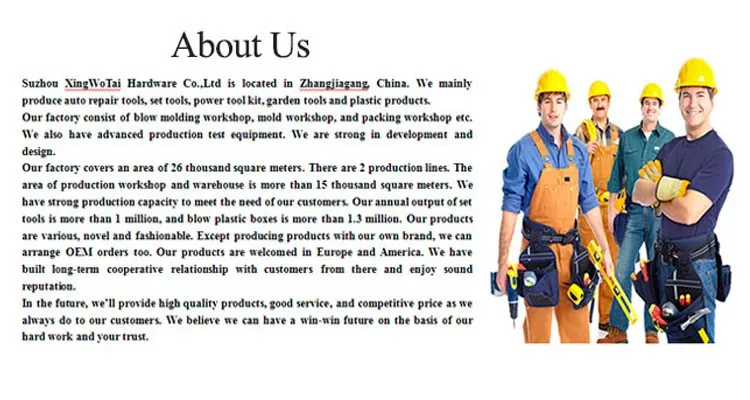 About Us

Suzhou XingWoTai Hardware Co.,Ltd is located in Zhangjiagang, China. We mainly produce auto repair tools, set tools, power tool kit, garden tools and plastic products.

Our factory consist of blow molding workshop, mold workshop, and packing workshop etc. We also have advanced production test equipment. We are strong in development and design.

Our factory covers an area of 26 thousand square meters. There are 2 production lines. The area of production workshop and warehouse is more than 15 thousand square meters. We have strong production capacity to meet the need of our customers. Our annual output of set tools is more than 1 million, and blow plastic boxes is more than 1.3 million. Our products are various, novel and fashionable. Except producing products with our own brand, we can arrange OEM orders too. Our products are welcomed in Europe and America. We have built long-term cooperative relationship with customers from there and enjoy sound reputation.

In the future, we'll provide high quality products, good service, and competitive price as we always do to our customers. We believe we can have a win-win future on the basis of our hard work and your trust.